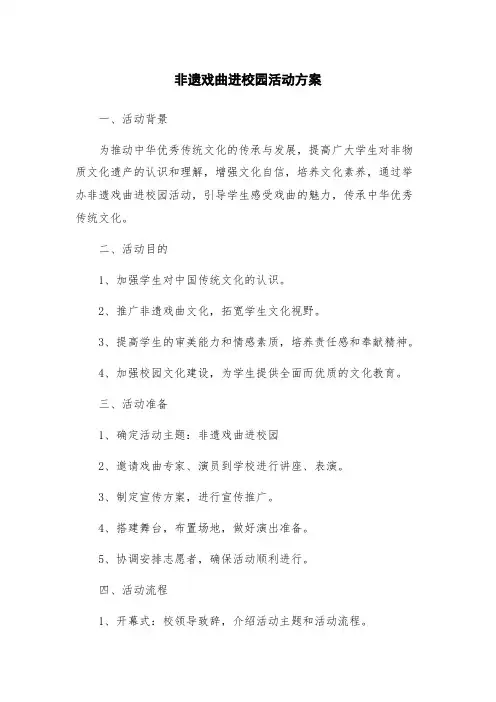 非遗戏曲进校园活动方案

一、活动背景

为推动中华优秀传统文化的传承与发展，提高广大学生对非物质文化遗产的认识和理解，增强文化自信，培养文化素养，通过举办非遗戏曲进校园活动，引导学生感受戏曲的魅力，传承中华优秀传统文化。

二、活动目的

1、加强学生对中国传统文化的认识。

2、推广非遗戏曲文化，拓宽学生文化视野。

3、提高学生的审美能力和情感素质，培养责任感和奉献精神。

4、加强校园文化建设，为学生提供全面而优质的文化教育。

三、活动准备

1、确定活动主题：非遗戏曲进校园

2、邀请戏曲专家、演员到学校进行讲座、表演。

3、制定宣传方案，进行宣传推广。

4、搭建舞台，布置场地，做好演出准备。

5、协调安排志愿者，确保活动顺利进行。

四、活动流程

1、开幕式：校领导致辞，介绍活动主题和活动流程。